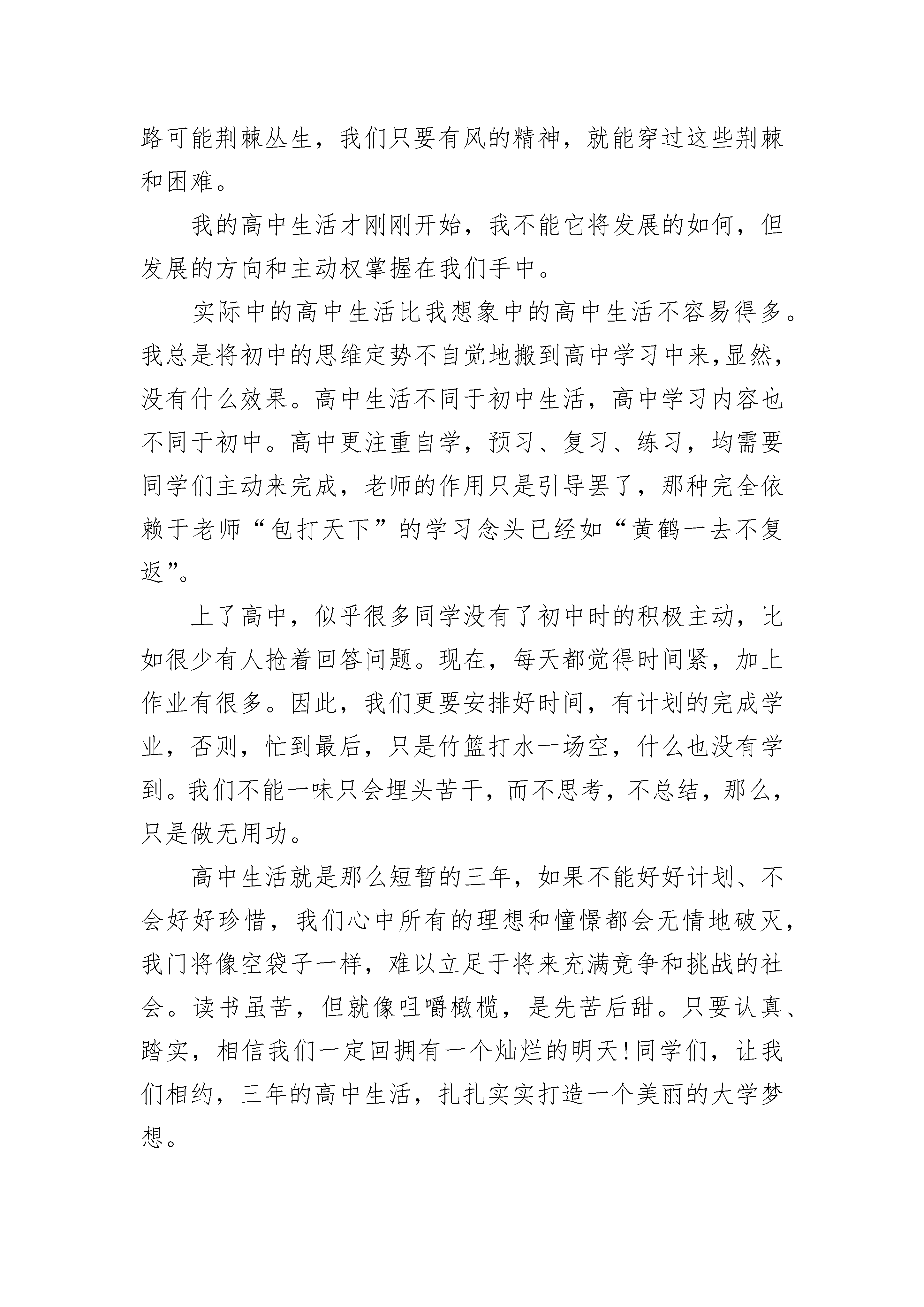 路可能荆棘丛生，我们只要有风的精神，就能穿过这些荆棘和困难。

我的高中生活才刚刚开始，我不能它将发展的如何，但发展的方向和主动权掌握在我们手中。

实际中的高中生活比我想象中的高中生活不容易得多。我总是将初中的思维定势不自觉地搬到高中学习中来,显然，没有什么效果。高中生活不同于初中生活，高中学习内容也不同于初中。高中更注重自学，预习、复习、练习，均需要同学们主动来完成，老师的作用只是引导罢了，那种完全依赖于老师“包打天下”的学习念头已经如“黄鹤一去不复返”。

上了高中，似乎很多同学没有了初中时的积极主动，比如很少有人抢着回答问题。现在，每天都觉得时间紧，加上作业有很多。因此，我们更要安排好时间，有计划的完成学业，否则，忙到最后，只是竹篮打水一场空，什么也没有学到。我们不能一味只会埋头苦干，而不思考，不总结，那么，只是做无用功。

高中生活就是那么短暂的三年，如果不能好好计划、不会好好珍惜，我们心中所有的理想和憧憬都会无情地破灭，我门将像空袋子一样，难以立足于将来充满竞争和挑战的社会。读书虽苦，但就像咀嚼橄榄，是先苦后甜。只要认真、踏实，相信我们一定回拥有一个灿烂的明天!同学们，让我们相约，三年的高中生活，扎扎实实打造一个美丽的大学梦想。